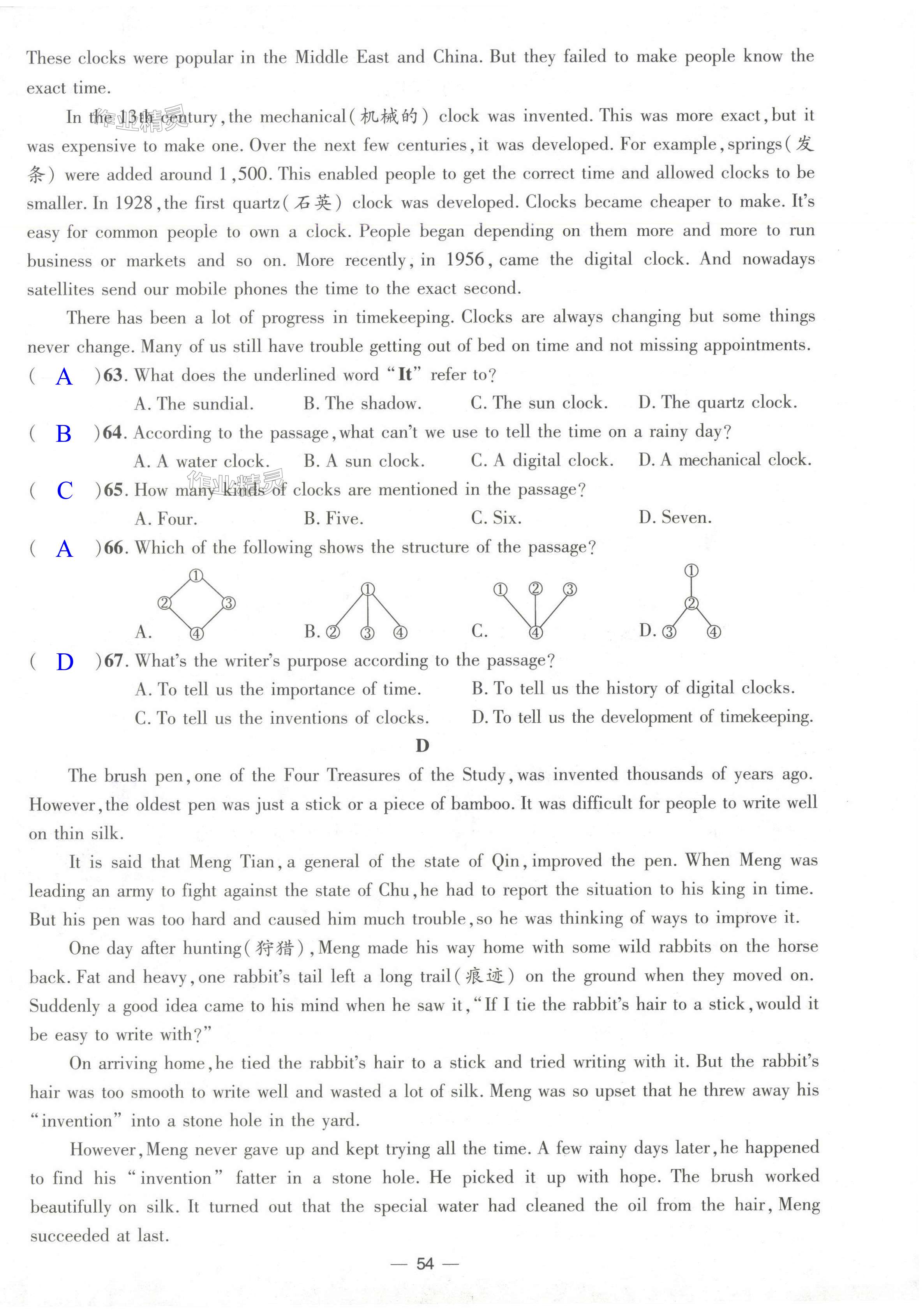 These clocks were popular in the Middle East and China. But they failed to make people know the exact time.

In the 13th century, the mechanical(机械的) clock was invented. This was more exact, but it was expensive to make one. Over the next few centuries, it was developed. For example, springs(发条) were added around 1,500. This enabled people to get the correct time and allowed clocks to be smaller. In 1928, the first quartz(石英) clock was developed. Clocks became cheaper to make. It's easy for common people to own a clock. People began depending on them more and more to run business or markets and so on. More recently, in 1956, came the digital clock. And nowadays satellites send our mobile phones the time to the exact second.

There has been a lot of progress in timekeeping. Clocks are always changing but some things never change. Many of us still have trouble getting out of bed on time and not missing appointments.

( A )63. What does the underlined word "It" refer to?
A. The sundial. B. The shadow. C. The sun clock. D. The quartz clock.

( B )64. According to the passage, what can't we use to tell the time on a rainy day?
A. A water clock. B. A sun clock. C. A digital clock. D. A mechanical clock.

( C )65. How many kinds of clocks are mentioned in the passage?
A. Four. B. Five. C. Six. D. Seven.

( A )66. Which of the following shows the structure of the passage?
A. ① ② ③ ④ B. ① ② ③ ④ C. ① ② ③ ④ D. ① ② ③ ④

( D )67. What's the writer's purpose according to the passage?
A. To tell us the importance of time. B. To tell us the history of digital clocks.
C. To tell us the inventions of clocks. D. To tell us the development of timekeeping.

D

The brush pen, one of the Four Treasures of the Study, was invented thousands of years ago. However, the oldest pen was just a stick or a piece of bamboo. It was difficult for people to write well on thin silk.

It is said that Meng Tian, a general of the state of Qin, improved the pen. When Meng was leading an army to fight against the state of Chu, he had to report the situation to his king in time. But his pen was too hard and caused him much trouble, so he was thinking of ways to improve it.

One day after hunting(狩猎), Meng made his way home with some wild rabbits on the horse back. Fat and heavy, one rabbit's tail left a long trail(痕迹) on the ground when they moved on. Suddenly a good idea came to his mind when he saw it, "If I tie the rabbit's hair to a stick, would it be easy to write with?"

On arriving home, he tied the rabbit's hair to a stick and tried writing with it. But the rabbit's hair was too smooth to write well and wasted a lot of silk. Meng was so upset that he threw away his "invention" into a stone hole in the yard.

However, Meng never gave up and kept trying all the time. A few rainy days later, he happened to find his "invention" fatter in a stone hole. He picked it up with hope. The brush worked beautifully on silk. It turned out that the special water had cleaned the oil from the hair, Meng succeeded at last.

— 54 —